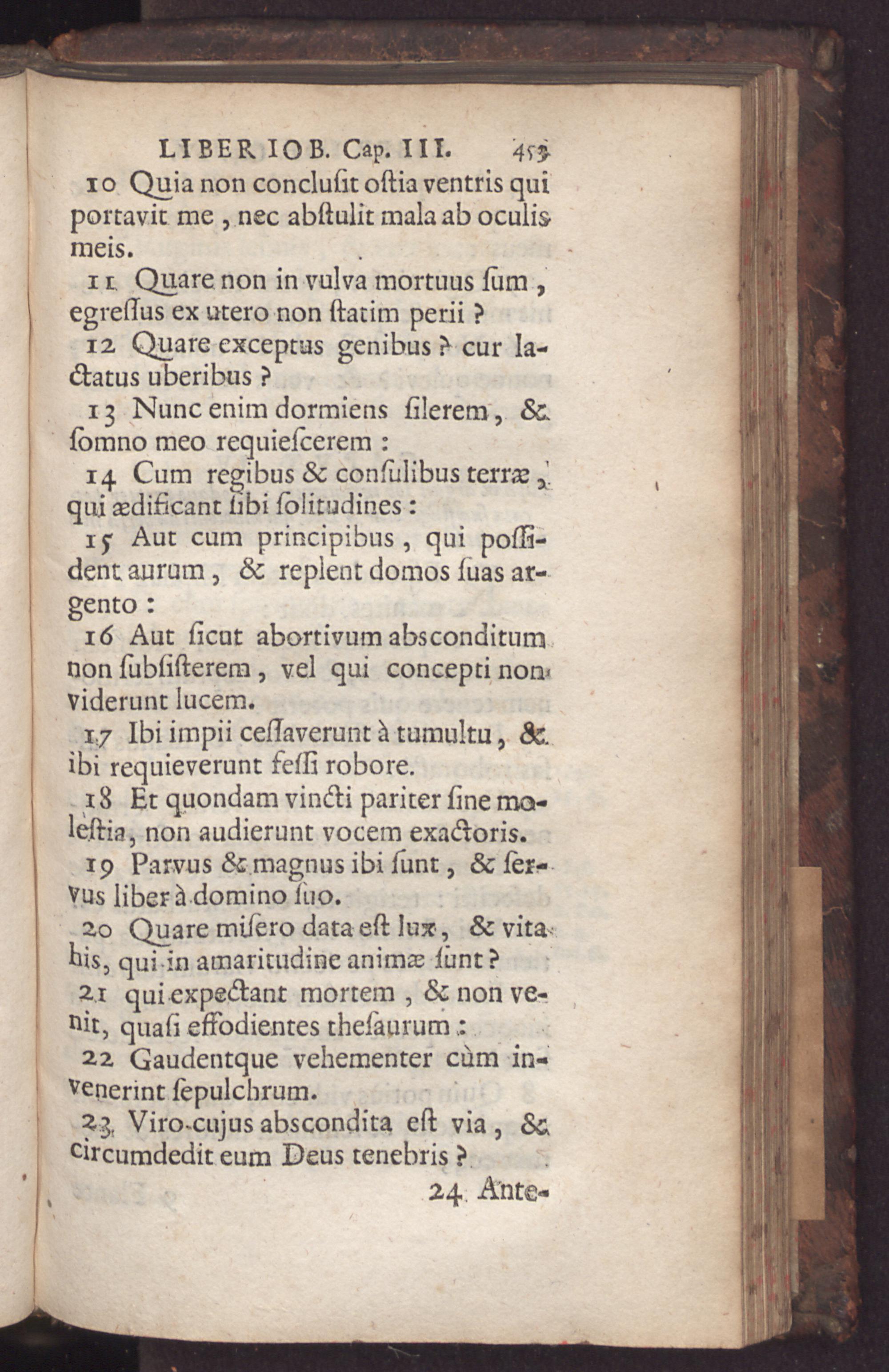 LIBER IOB. Cap. III. 453

10 Quia non conclusit ostia ventris qui portavit me, nec abstulit mala ab oculis meis.

11 Quare non in vulva mortuus sum, egressus ex utero non statim perii?

12 Quare exceptus genibus? cur lactatus uberibus?

13 Nunc enim dormiens silerem, & somno meo requiescerem:

14 Cum regibus & consulibus terræ, qui ædificant sibi solitudines:

15 Aut cum principibus, qui possident aurum, & replent domos suas argento:

16 Aut sicut abortivum absconditum non subsisterem, vel qui concepti non viderunt lucem.

17 Ibi impii cessaverunt à tumultu, & ibi requieverunt fessi robore.

18 Et quondam vincti pariter sine molestia, non audierunt vocem exactoris.

19 Parvus & magnus ibi sunt, & servus liber à domino suo.

20 Quare misero data est lux, & vita his, qui in amaritudine animæ sunt?

21 qui expectant mortem, & non venit, quasi effodientes thesaurum:

22 Gaudentque vehementer cùm invenerint sepulchrum.

23 Viro cujus abscondita est via, & circumdedit eum Deus tenebris?

24 Ante-